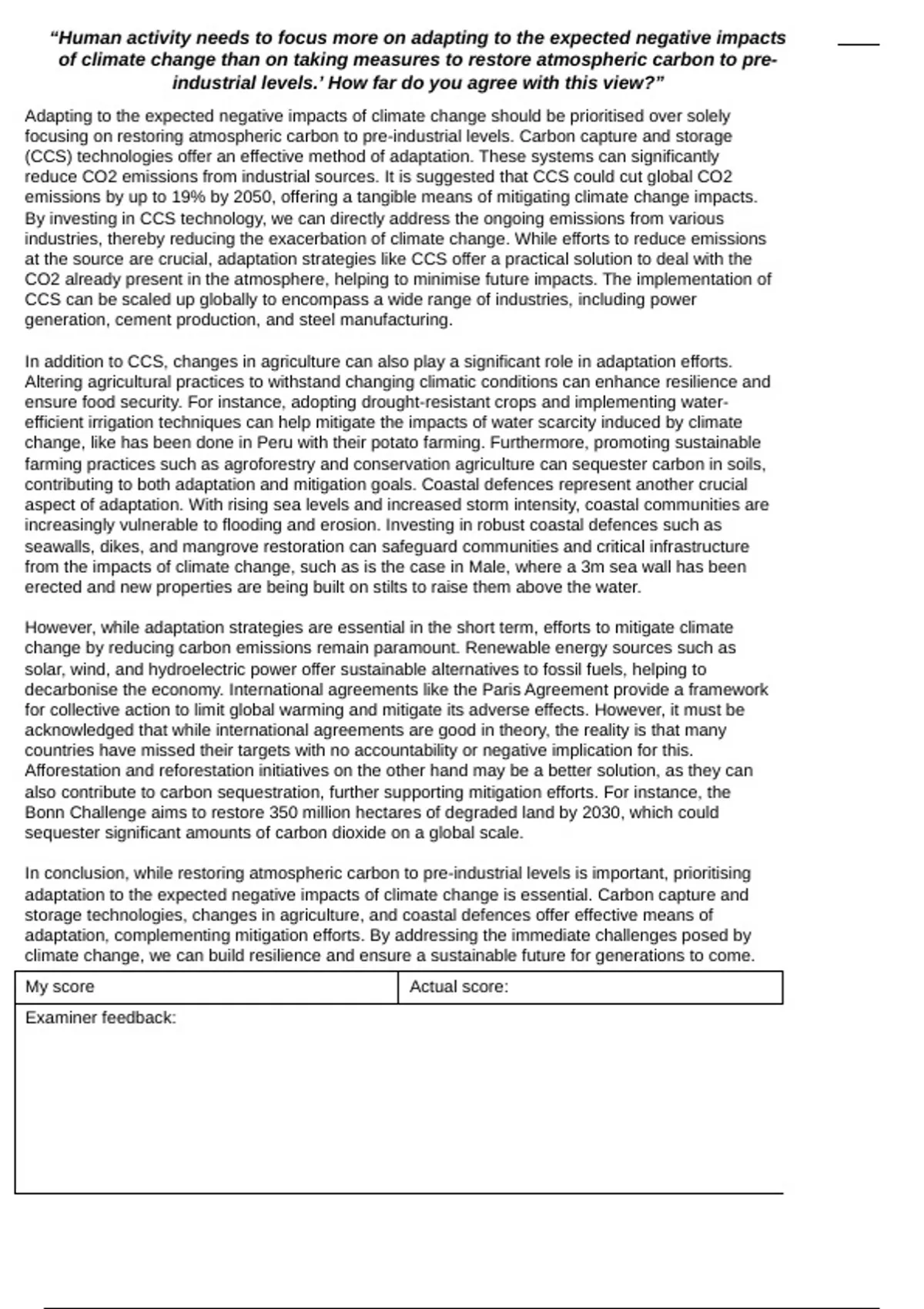 “Human activity needs to focus more on adapting to the expected negative impacts of climate change than on taking measures to restore atmospheric carbon to pre-industrial levels.’ How far do you agree with this view?”

Adapting to the expected negative impacts of climate change should be prioritised over solely focusing on restoring atmospheric carbon to pre-industrial levels. Carbon capture and storage (CCS) technologies offer an effective method of adaptation. These systems can significantly reduce CO2 emissions from industrial sources. It is suggested that CCS could cut global CO2 emissions by up to 19% by 2050, offering a tangible means of mitigating climate change impacts. By investing in CCS technology, we can directly address the ongoing emissions from various industries, thereby reducing the exacerbation of climate change. While efforts to reduce emissions at the source are crucial, adaptation strategies like CCS offer a practical solution to deal with the CO2 already present in the atmosphere, helping to minimise future impacts. The implementation of CCS can be scaled up globally to encompass a wide range of industries, including power generation, cement production, and steel manufacturing.

In addition to CCS, changes in agriculture can also play a significant role in adaptation efforts. Altering agricultural practices to withstand changing climatic conditions can enhance resilience and ensure food security. For instance, adopting drought-resistant crops and implementing water-efficient irrigation techniques can help mitigate the impacts of water scarcity induced by climate change, like has been done in Peru with their potato farming. Furthermore, promoting sustainable farming practices such as agroforestry and conservation agriculture can sequester carbon in soils, contributing to both adaptation and mitigation goals. Coastal defences represent another crucial aspect of adaptation. With rising sea levels and increased storm intensity, coastal communities are increasingly vulnerable to flooding and erosion. Investing in robust coastal defences such as seawalls, dikes, and mangrove restoration can safeguard communities and critical infrastructure from the impacts of climate change, such as is the case in Male, where a 3m sea wall has been erected and new properties are being built on stilts to raise them above the water.

However, while adaptation strategies are essential in the short term, efforts to mitigate climate change by reducing carbon emissions remain paramount. Renewable energy sources such as solar, wind, and hydroelectric power offer sustainable alternatives to fossil fuels, helping to decarbonise the economy. International agreements like the Paris Agreement provide a framework for collective action to limit global warming and mitigate its adverse effects. However, it must be acknowledged that while international agreements are good in theory, the reality is that many countries have missed their targets with no accountability or negative implication for this. Afforestation and reforestation initiatives on the other hand may be a better solution, as they can also contribute to carbon sequestration, further supporting mitigation efforts. For instance, the Bonn Challenge aims to restore 350 million hectares of degraded land by 2030, which could sequester significant amounts of carbon dioxide on a global scale.

In conclusion, while restoring atmospheric carbon to pre-industrial levels is important, prioritising adaptation to the expected negative impacts of climate change is essential. Carbon capture and storage technologies, changes in agriculture, and coastal defences offer effective means of adaptation, complementing mitigation efforts. By addressing the immediate challenges posed by climate change, we can build resilience and ensure a sustainable future for generations to come.

| My score | Actual score: |
|---|---|

Examiner feedback: